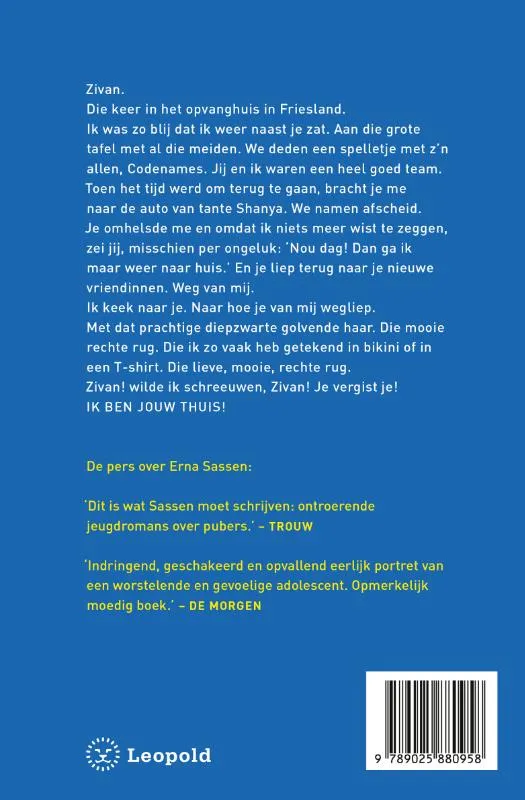 Zivan.
Die keer in het opvanghuis in Friesland.
Ik was zo blij dat ik weer naast je zat. Aan die grote tafel met al die meiden. We deden een spelletje met z'n allen, Codenames. Jij en ik waren een heel goed team. Toen het tijd werd om terug te gaan, bracht je me naar de auto van tante Shanya. We namen afscheid. Je omhelsde me en omdat ik niets meer wist te zeggen, zei jij, misschien per ongeluk: 'Nou dag! Dan ga ik maar weer naar huis.' En je liep terug naar je nieuwe vriendinnen. Weg van mij.
Ik keek naar je. Naar hoe je van mij wegliep.
Met dat prachtige diepzwarte golvende haar. Die mooie rechte rug. Die ik zo vaak heb getekend in bikini of in een T-shirt. Die lieve, mooie, rechte rug.
Zivan! wilde ik schreeuwen, Zivan! Je vergist je!
IK BEN JOUW THUIS!

De pers over Erna Sassen:

'Dit is wat Sassen moet schrijven: ontroerende jeugdromans over pubers.' - TROUW

'Indringend, geschakeerd en opvallend eerlijk portret van een worstelende en gevoelige adolescent. Opmerkelijk moedig boek.' - DE MORGEN

Leopold

9 789025 880958